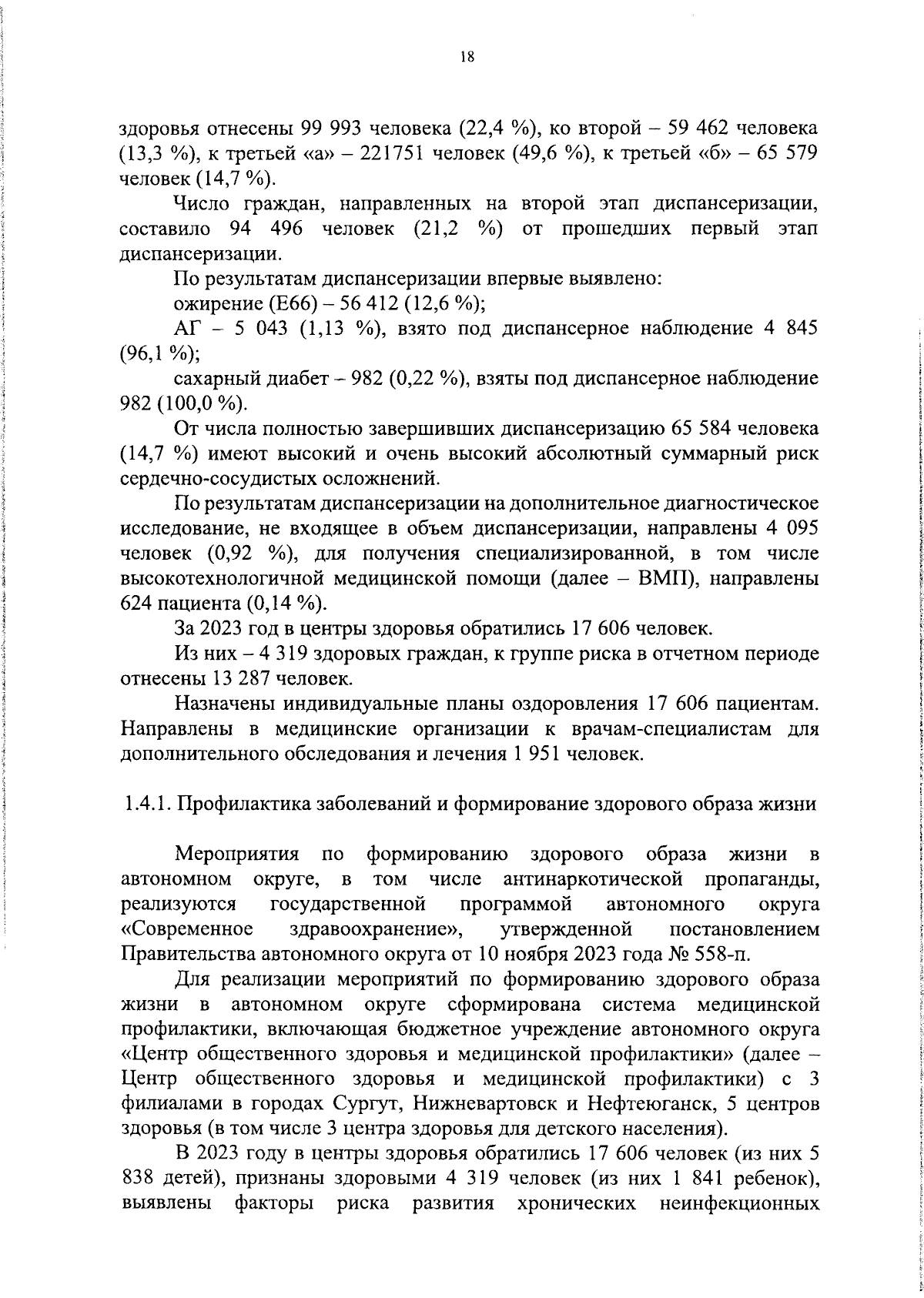 18

здоровья отнесены 99 993 человека (22,4 %), ко второй – 59 462 человека (13,3 %), к третьей «а» – 221751 человек (49,6 %), к третьей «б» – 65 579 человек (14,7 %).

Число граждан, направленных на второй этап диспансеризации, составило 94 496 человек (21,2 %) от прошедших первый этап диспансеризации.

По результатам диспансеризации впервые выявлено:

ожирение (Е66) – 56 412 (12,6 %);

АГ – 5 043 (1,13 %), взято под диспансерное наблюдение 4 845 (96,1 %);

сахарный диабет – 982 (0,22 %), взяты под диспансерное наблюдение 982 (100,0 %).

От числа полностью завершивших диспансеризацию 65 584 человека (14,7 %) имеют высокий и очень высокий абсолютный суммарный риск сердечно-сосудистых осложнений.

По результатам диспансеризации на дополнительное диагностическое исследование, не входящее в объем диспансеризации, направлены 4 095 человек (0,92 %), для получения специализированной, в том числе высокотехнологичной медицинской помощи (далее – ВМП), направлены 624 пациента (0,14 %).

За 2023 год в центры здоровья обратились 17 606 человек.

Из них – 4 319 здоровых граждан, к группе риска в отчетном периоде отнесены 13 287 человек.

Назначены индивидуальные планы оздоровления 17 606 пациентам. Направлены в медицинские организации к врачам-специалистам для дополнительного обследования и лечения 1 951 человек.

1.4.1. Профилактика заболеваний и формирование здорового образа жизни

Мероприятия по формированию здорового образа жизни в автономном округе, в том числе антинаркотической пропаганды, реализуются государственной программой автономного округа «Современное здравоохранение», утвержденной постановлением Правительства автономного округа от 10 ноября 2023 года № 558-п.

Для реализации мероприятий по формированию здорового образа жизни в автономном округе сформирована система медицинской профилактики, включающая бюджетное учреждение автономного округа «Центр общественного здоровья и медицинской профилактики» (далее – Центр общественного здоровья и медицинской профилактики) с 3 филиалами в городах Сургут, Нижневартовск и Нефтеюганск, 5 центров здоровья (в том числе 3 центра здоровья для детского населения).

В 2023 году в центры здоровья обратились 17 606 человек (из них 5 838 детей), признаны здоровыми 4 319 человек (из них 1 841 ребенок), выявлены факторы риска развития хронических неинфекционных